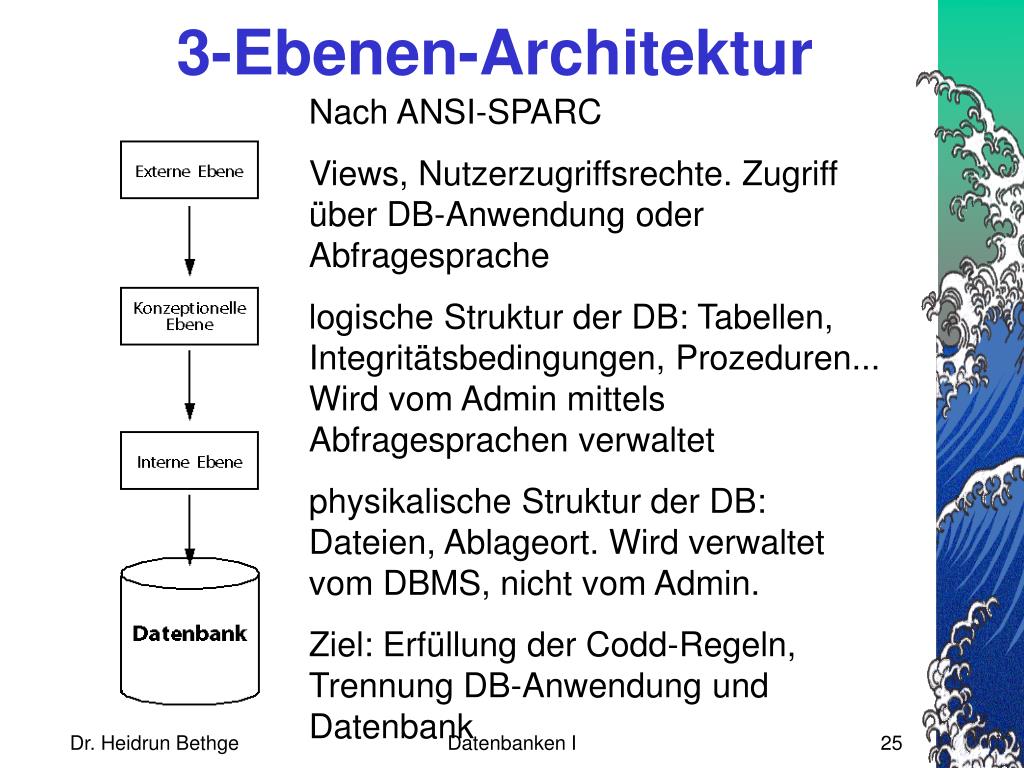 3-Ebenen-Architektur

Externe Ebene

Konzeptionelle Ebene

Interne Ebene

Datenbank

Nach ANSI-SPARC

Views, Nutzerzugriffsrechte. Zugriff über DB-Anwendung oder Abfragesprache

logische Struktur der DB: Tabellen, Integritätsbedingungen, Prozeduren... Wird vom Admin mittels Abfragesprachen verwaltet

physikalische Struktur der DB: Dateien, Ablageort. Wird verwaltet vom DBMS, nicht vom Admin.

Ziel: Erfüllung der Codd-Regeln, Trennung DB-Anwendung und Datenbank

Dr. Heidrun Bethge

Datenbanken I

25